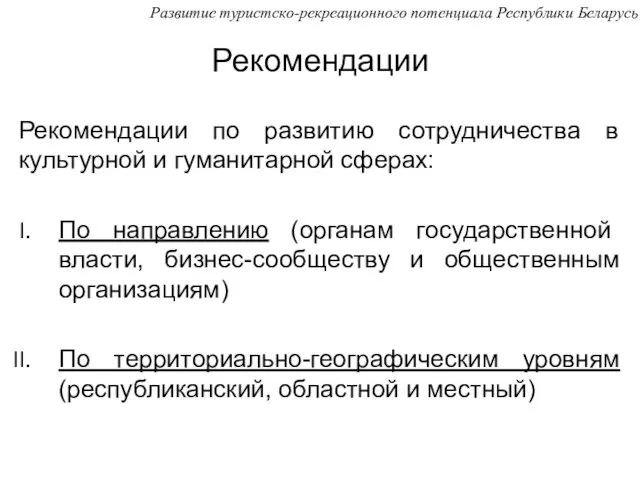 Развитие туристско-рекреационного потенциала Республики Беларусь

Рекомендации

Рекомендации по развитию сотрудничества в культурной и гуманитарной сферах:

I. По направлению (органам государственной власти, бизнес-сообществу и общественным организациям)

II. По территориально-географическим уровням (республиканский, областной и местный)